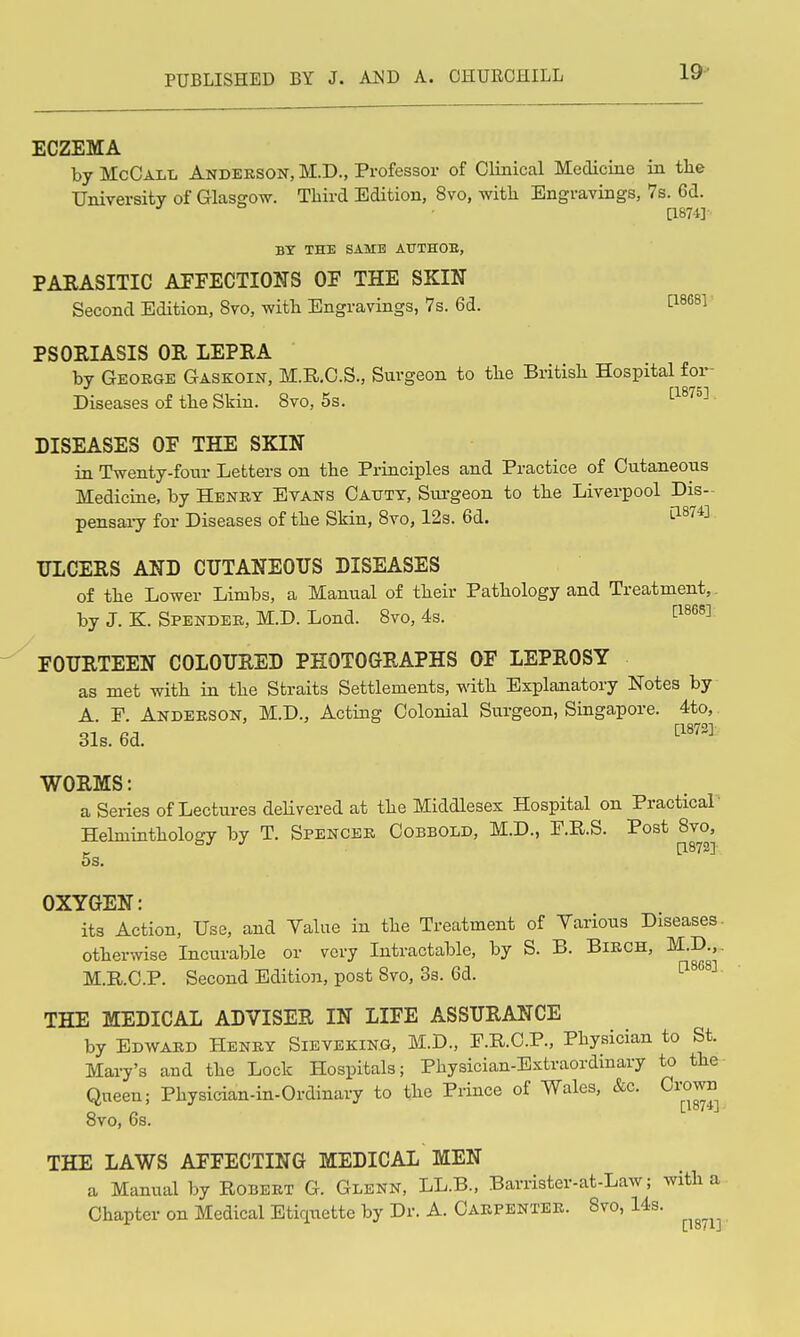 PUBLISHED BY J. AND A. CHURCHILL 19

ECZEMA
by McCall Anderson, M.D., Professor of Clinical Medicine in the University of Glasgow. Third Edition, 8vo, with Engravings, 7s. 6d. [1874]

BY THE SAME AUTHOR,

PARASITIC AFFECTIONS OF THE SKIN
Second Edition, 8vo, with Engravings, 7s. 6d. [1868]

PSORIASIS OR LEPRA
by George Gaskoin, M.R.C.S., Surgeon to the British Hospital for Diseases of the Skin. 8vo, 5s. [1875]

DISEASES OF THE SKIN
in Twenty-four Letters on the Principles and Practice of Cutaneous Medicine, by Henry Evans Cauty, Surgeon to the Liverpool Dispensary for Diseases of the Skin, 8vo, 12s. 6d. [1874]

ULCERS AND CUTANEOUS DISEASES
of the Lower Limbs, a Manual of their Pathology and Treatment, by J. K. Spender, M.D. Lond. 8vo, 4s. [1868]

FOURTEEN COLOURED PHOTOGRAPHS OF LEPROSY
as met with in the Straits Settlements, with Explanatory Notes by A. F. Anderson, M.D., Acting Colonial Surgeon, Singapore. 4to, 31s. 6d. [1872]

WORMS:
a Series of Lectures delivered at the Middlesex Hospital on Practical Helminthology by T. Spencer Cobbold, M.D., F.R.S. Post 8vo, 5s. [1872]

OXYGEN:
its Action, Use, and Value in the Treatment of Various Diseases otherwise Incurable or very Intractable, by S. B. Birch, M.D., M.R.C.P. Second Edition, post 8vo, 3s. 6d. [1868]

THE MEDICAL ADVISER IN LIFE ASSURANCE
by Edward Henry Sieveking, M.D., F.R.C.P., Physician to St. Mary's and the Lock Hospitals; Physician-Extraordinary to the Queen; Physician-in-Ordinary to the Prince of Wales, &c. Crown 8vo, 6s. [1874]

THE LAWS AFFECTING MEDICAL MEN
a Manual by Robert G. Glenn, LL.B., Barrister-at-Law; with a Chapter on Medical Etiquette by Dr. A. Carpenter. 8vo, 14s. [1871]